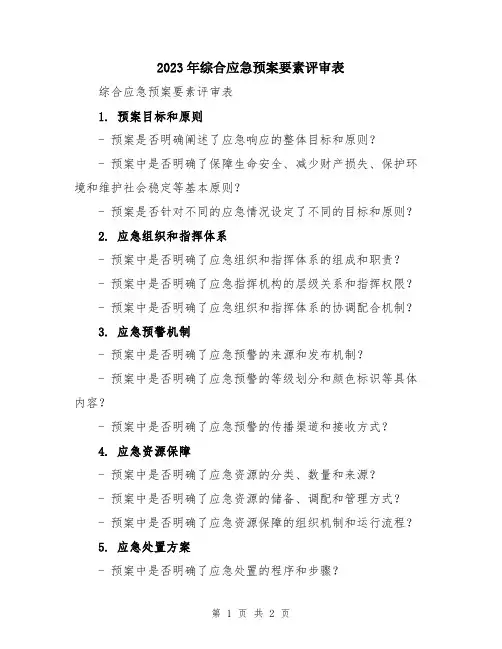 2023年综合应急预案要素评审表

综合应急预案要素评审表

1. 预案目标和原则

- 预案是否明确阐述了应急响应的整体目标和原则？

- 预案中是否明确了保障生命安全、减少财产损失、保护环境和维护社会稳定等基本原则？

- 预案是否针对不同的应急情况设定了不同的目标和原则？

2. 应急组织和指挥体系

- 预案中是否明确了应急组织和指挥体系的组成和职责？

- 预案中是否明确了应急指挥机构的层级关系和指挥权限？

- 预案中是否明确了应急组织和指挥体系的协调配合机制？

3. 应急预警机制

- 预案中是否明确了应急预警的来源和发布机制？

- 预案中是否明确了应急预警的等级划分和颜色标识等具体内容？

- 预案中是否明确了应急预警的传播渠道和接收方式？

4. 应急资源保障

- 预案中是否明确了应急资源的分类、数量和来源？

- 预案中是否明确了应急资源的储备、调配和管理方式？

- 预案中是否明确了应急资源保障的组织机制和运行流程？

5. 应急处置方案

- 预案中是否明确了应急处置的程序和步骤？

第 1 页 共 2 页